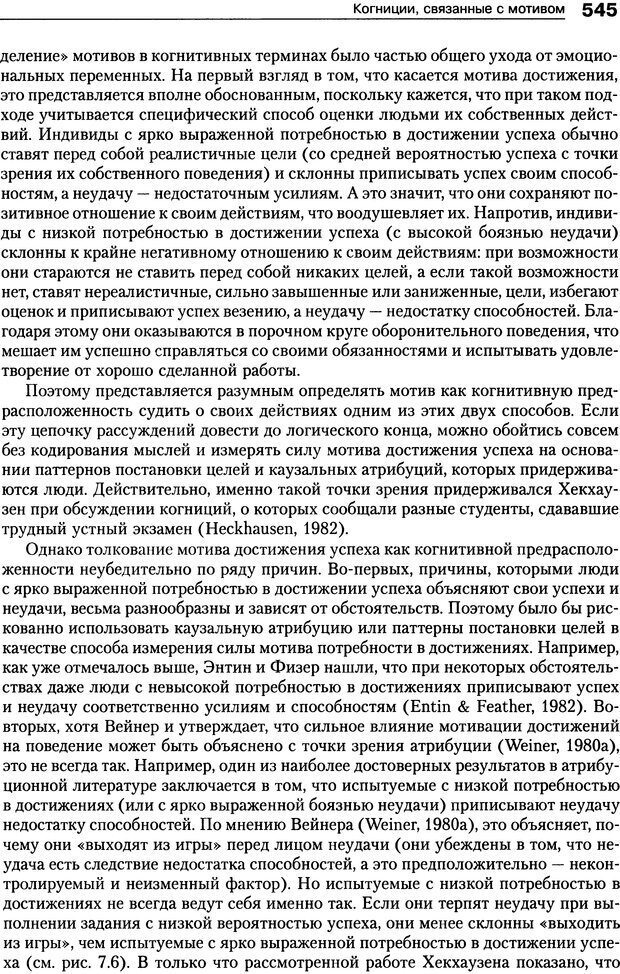 Когниции, связанные с мотивом 545

деление» мотивов в когнитивных терминах было частью общего ухода от эмоциональных переменных. На первый взгляд в том, что касается мотива достижения, это представляется вполне обоснованным, поскольку кажется, что при таком подходе учитывается специфический способ оценки людьми их собственных действий. Индивиды с ярко выраженной потребностью в достижении успеха обычно ставят перед собой реалистичные цели (со средней вероятностью успеха с точки зрения их собственного поведения) и склонны приписывать успех своим способностям, а неудачу — недостаточным усилиям. А это значит, что они сохраняют позитивное отношение к своим действиям, что воодушевляет их. Напротив, индивиды с низкой потребностью в достижении успеха (с высокой боязнью неудачи) склонны к крайне негативному отношению к своим действиям: при возможности они стараются не ставить перед собой никаких целей, а если такой возможности нет, ставят нереалистичные, сильно завышенные или заниженные, цели, избегают оценок и приписывают успех везению, а неудачу — недостатку способностей. Благодаря этому они оказываются в порочном круге оборонительного поведения, что мешает им успешно справляться со своими обязанностями и испытывать удовлетворение от хорошо сделанной работы.

Поэтому представляется разумным определять мотив как когнитивную предрасположенность судить о своих действиях одним из этих двух способов. Если эту цепочку рассуждений довести до логического конца, можно обойтись совсем без кодирования мыслей и измерять силу мотива достижения успеха на основании паттернов постановки целей и каузальных атрибуций, которых придерживаются люди. Действительно, именно такой точки зрения придерживался Хекхаузен при обсуждении когниций, о которых сообщали разные студенты, сдававшие трудный устный экзамен (Heckhausen, 1982).

Однако толкование мотива достижения успеха как когнитивной предрасположенности неубедительно по ряду причин. Во-первых, причины, которыми люди с ярко выраженной потребностью в достижении успеха объясняют свои успехи и неудачи, весьма разнообразны и зависят от обстоятельств. Поэтому было бы рискованно использовать каузальную атрибуцию или паттерны постановки целей в качестве способа измерения силы мотива потребности в достижениях. Например, как уже отмечалось выше, Энтин и Физер нашли, что при некоторых обстоятельствах даже люди с невысокой потребностью в достижениях приписывают успех и неудачу соответственно усилиям и способностям (Entin & Feather, 1982). Во-вторых, хотя Вейнер и утверждает, что сильное влияние мотивации достижений на поведение может быть объяснено с точки зрения атрибуции (Weiner, 1980a), это не всегда так. Например, один из наиболее достоверных результатов в атрибуционной литературе заключается в том, что испытуемые с низкой потребностью в достижениях (или с ярко выраженной боязнью неудачи) приписывают неудачу недостатку способностей. По мнению Вейнера (Weiner, 1980a), это объясняет, почему они «выходят из игры» перед лицом неудачи (они убеждены в том, что неудача есть следствие недостатка способностей, а это предположительно — неконтролируемый и неизменный фактор). Но испытуемые с низкой потребностью в достижениях не всегда ведут себя именно так. Если они терпят неудачу при выполнении задания с низкой вероятностью успеха, они менее склонны «выходить из игры», чем испытуемые с ярко выраженной потребностью в достижении успеха (см. рис. 7.6). В только что рассмотренной работе Хекхаузена показано, что